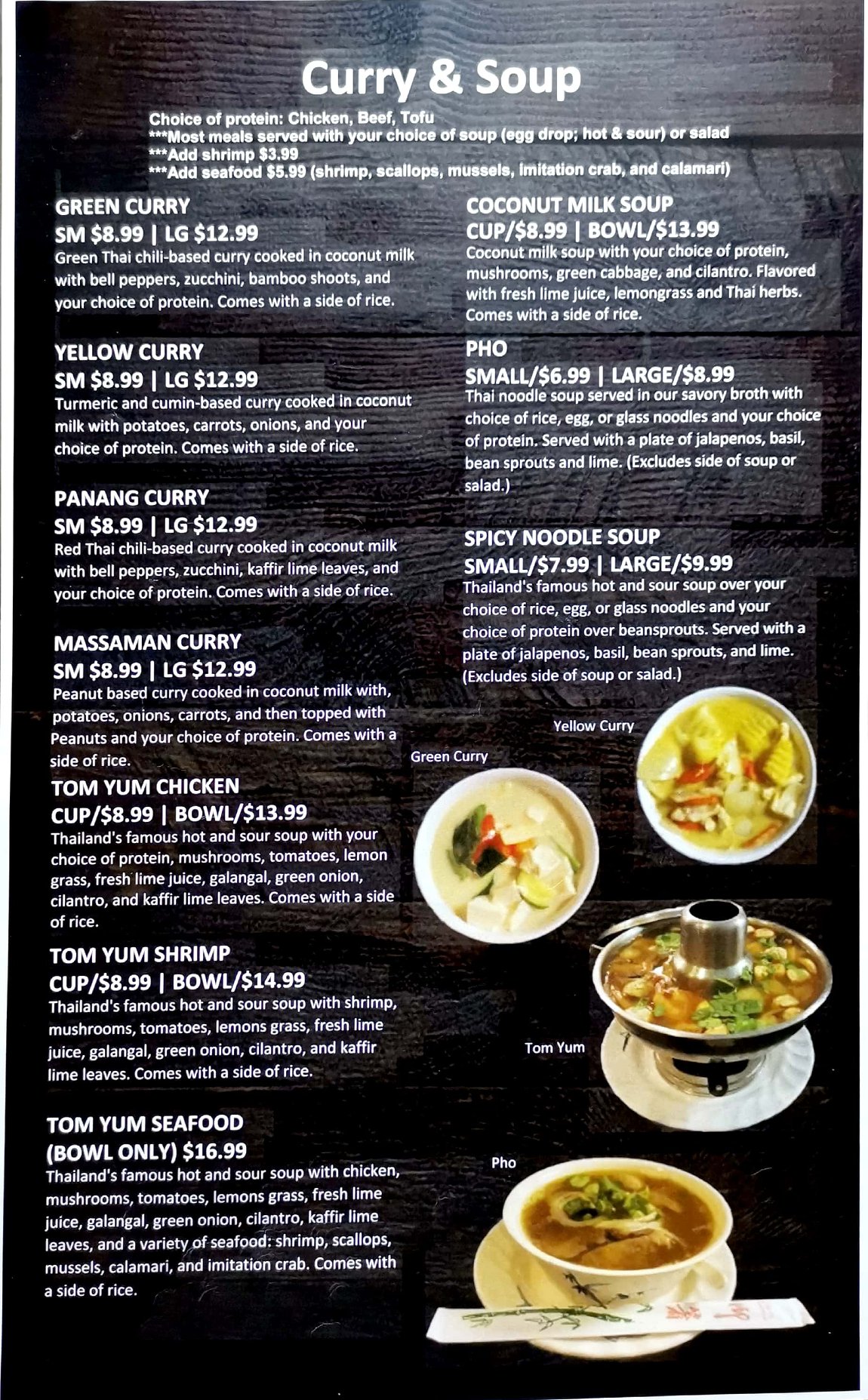 Curry & Soup

Choice of protein: Chicken, Beef, Tofu
***Most meals served with your choice of soup (egg drop; hot & sour) or salad
***Add shrimp $3.99
***Add seafood $5.99 (shrimp, scallops, mussels, imitation crab, and calamari)

GREEN CURRY
SM $8.99 | LG $12.99
Green Thai chili-based curry cooked in coconut milk with bell peppers, zucchini, bamboo shoots, and your choice of protein. Comes with a side of rice.

YELLOW CURRY
SM $8.99 | LG $12.99
Turmeric and cumin-based curry cooked in coconut milk with potatoes, carrots, onions, and your choice of protein. Comes with a side of rice.

PANANG CURRY
SM $8.99 | LG $12.99
Red Thai chili-based curry cooked in coconut milk with bell peppers, zucchini, kaffir lime leaves, and your choice of protein. Comes with a side of rice.

MASSAMAN CURRY
SM $8.99 | LG $12.99
Peanut based curry cooked in coconut milk with, potatoes, onions, carrots, and then topped with Peanuts and your choice of protein. Comes with a side of rice.

TOM YUM CHICKEN
CUP/$8.99 | BOWL/$13.99
Thailand's famous hot and sour soup with your choice of protein, mushrooms, tomatoes, lemon grass, fresh lime juice, galangal, green onion, cilantro, and kaffir lime leaves. Comes with a side of rice.

TOM YUM SHRIMP
CUP/$8.99 | BOWL/$14.99
Thailand's famous hot and sour soup with shrimp, mushrooms, tomatoes, lemons grass, fresh lime juice, galangal, green onion, cilantro, and kaffir lime leaves. Comes with a side of rice.

TOM YUM SEAFOOD
(BOWL ONLY) $16.99
Thailand's famous hot and sour soup with chicken, mushrooms, tomatoes, lemons grass, fresh lime juice, galangal, green onion, cilantro, kaffir lime leaves, and a variety of seafood: shrimp, scallops, mussels, calamari, and imitation crab. Comes with a side of rice.

COCONUT MILK SOUP
CUP/$8.99 | BOWL/$13.99
Coconut milk soup with your choice of protein, mushrooms, green cabbage, and cilantro. Flavored with fresh lime juice, lemongrass and Thai herbs. Comes with a side of rice.

PHO
SMALL/$6.99 | LARGE/$8.99
Thai noodle soup served in our savory broth with choice of rice, egg, or glass noodles and your choice of protein. Served with a plate of jalapenos, basil, bean sprouts and lime. (Excludes side of soup or salad.)

SPICY NOODLE SOUP
SMALL/$7.99 | LARGE/$9.99
Thailand's famous hot and sour soup over your choice of rice, egg, or glass noodles and your choice of protein over beansprouts. Served with a plate of jalapenos, basil, bean sprouts, and lime. (Excludes side of soup or salad.)

Yellow Curry
Green Curry
Tom Yum
Pho